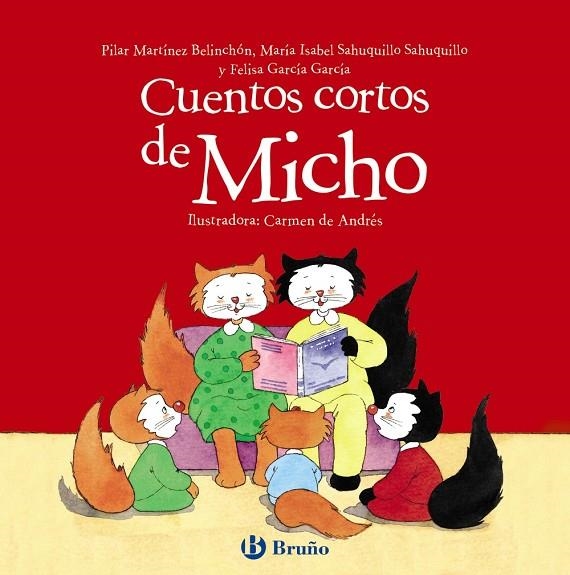 Pilar Martínez Belinchón, María Isabel Sahuquillo Sahuquillo y Felisa García García

Cuentos cortos de Micho

Ilustradora: Carmen de Andrés

Bruño